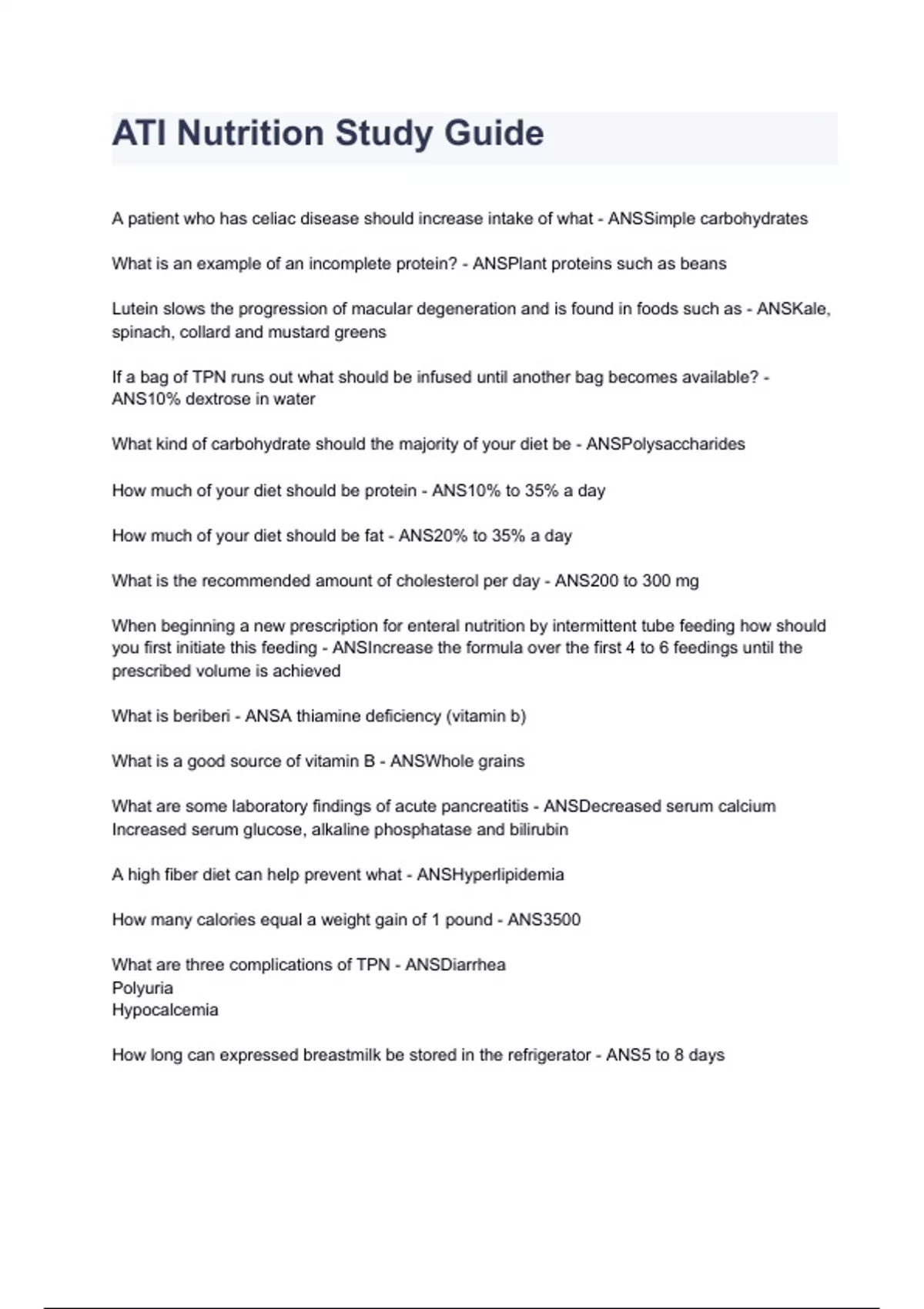 ATI Nutrition Study Guide

A patient who has celiac disease should increase intake of what - ANSSimple carbohydrates

What is an example of an incomplete protein? - ANSPlant proteins such as beans

Lutein slows the progression of macular degeneration and is found in foods such as - ANSKale, spinach, collard and mustard greens

If a bag of TPN runs out what should be infused until another bag becomes available? - ANS10% dextrose in water

What kind of carbohydrate should the majority of your diet be - ANSPolysaccharides

How much of your diet should be protein - ANS10% to 35% a day

How much of your diet should be fat - ANS20% to 35% a day

What is the recommended amount of cholesterol per day - ANS200 to 300 mg

When beginning a new prescription for enteral nutrition by intermittent tube feeding how should you first initiate this feeding - ANSIncrease the formula over the first 4 to 6 feedings until the prescribed volume is achieved

What is beriberi - ANSA thiamine deficiency (vitamin b)

What is a good source of vitamin B - ANSWhole grains

What are some laboratory findings of acute pancreatitis - ANSDecreased serum calcium
Increased serum glucose, alkaline phosphatase and bilirubin

A high fiber diet can help prevent what - ANSHyperlipidemia

How many calories equal a weight gain of 1 pound - ANS3500

What are three complications of TPN - ANSDiarrhea
Polyuria
Hypocalcemia

How long can expressed breastmilk be stored in the refrigerator - ANS5 to 8 days